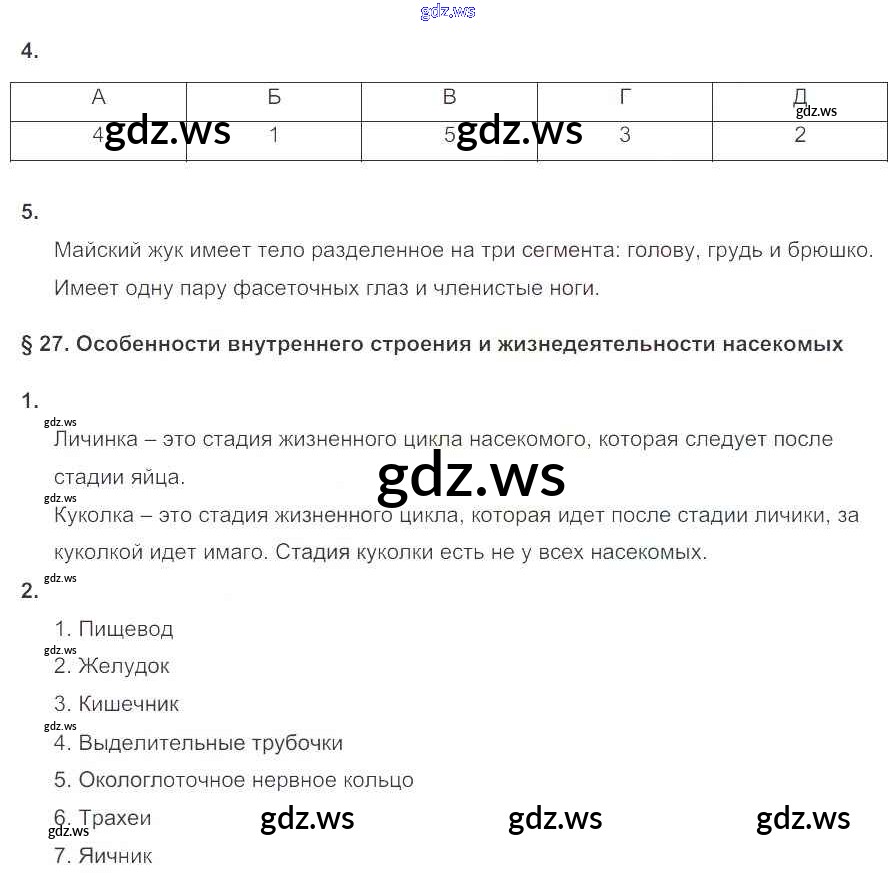 gdz.ws

4.

| А | Б | В | Г | Д |
|---|---|---|---|---|
| 4 | 1 | 5 | 3 | 2 |

gdz.ws gdz.ws gdz.ws

5.

Майский жук имеет тело разделенное на три сегмента: голову, грудь и брюшко. Имеет одну пару фасеточных глаз и членистые ноги.

§ 27. Особенности внутреннего строения и жизнедеятельности насекомых

1.

gdz.ws

Личинка – это стадия жизненного цикла насекомого, которая следует после стадии яйца.

gdz.ws

gdz.ws

Куколка – это стадия жизненного цикла, которая идет после стадии личики, за куколкой идет имаго. Стадия куколки есть не у всех насекомых.

gdz.ws

2.

1. Пищевод

gdz.ws

2. Желудок

3. Кишечник

gdz.ws

4. Выделительные трубочки

5. Окологлоточное нервное кольцо

6. Трахеи

gdz.ws gdz.ws gdz.ws gdz.ws

7. Яичник